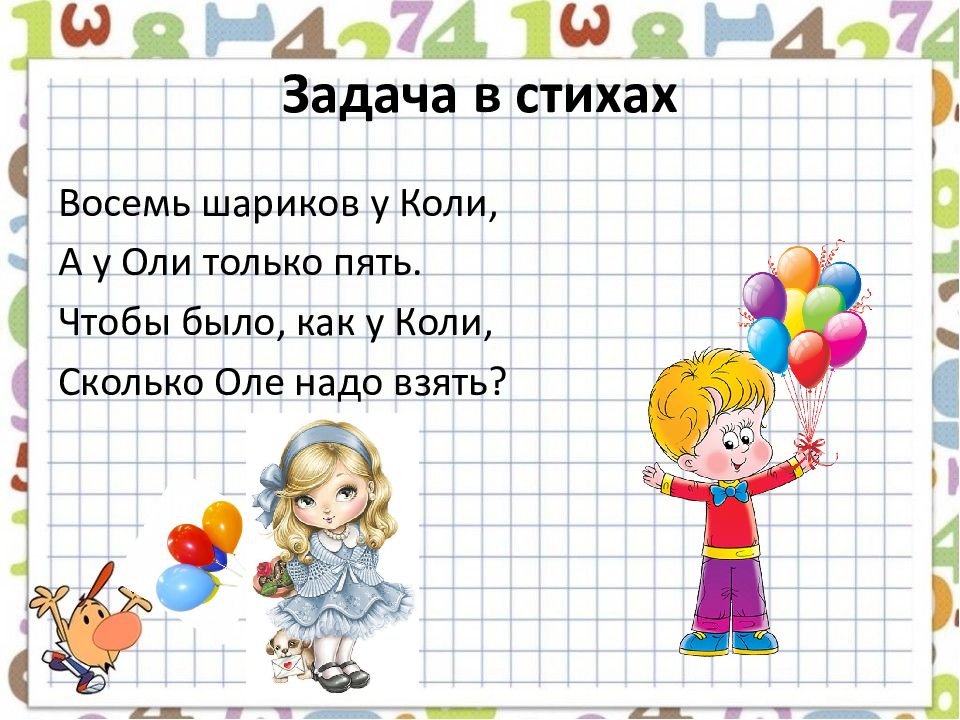 Задача в стихах

Восемь шариков у Коли,
А у Оли только пять.
Чтобы было, как у Коли,
Сколько Оле надо взять?